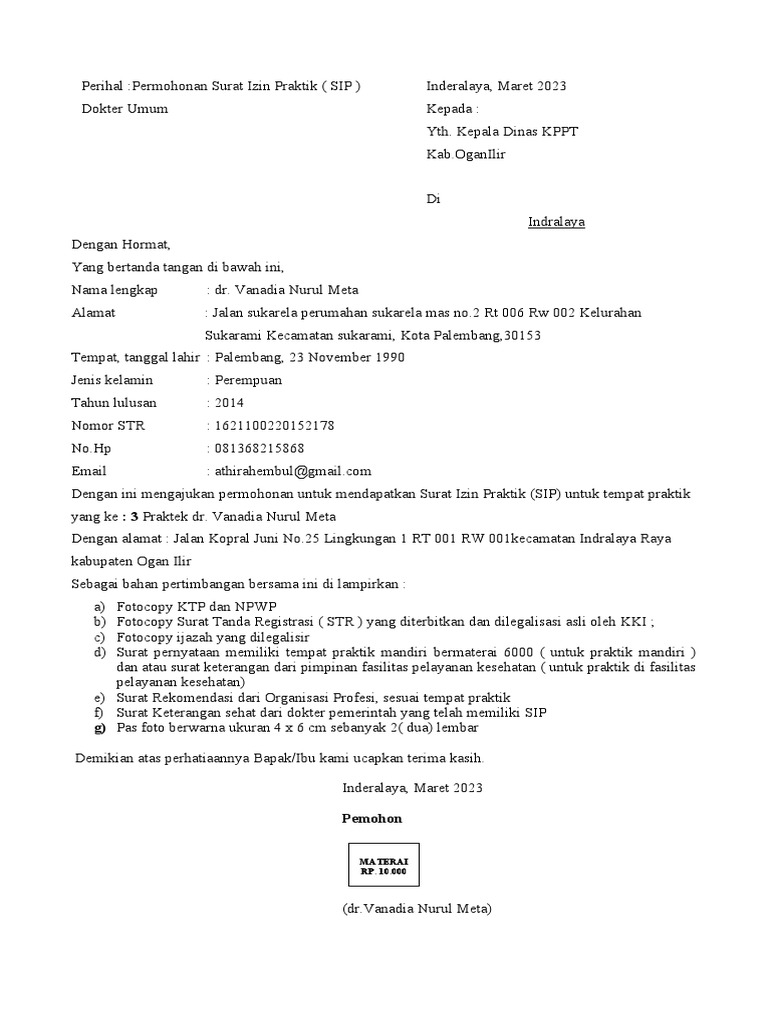 Perihal :Permohonan Surat Izin Praktik ( SIP )
Dokter Umum

Inderalaya, Maret 2023
Kepada :
Yth. Kepala Dinas KPPT
Kab.OganIlir

Di
Indralaya

Dengan Hormat,
Yang bertanda tangan di bawah ini,

Nama lengkap : dr. Vanadia Nurul Meta
Alamat : Jalan sukarela perumahan sukarela mas no.2 Rt 006 Rw 002 Kelurahan Sukarami Kecamatan sukarami, Kota Palembang,30153
Tempat, tanggal lahir : Palembang, 23 November 1990
Jenis kelamin : Perempuan
Tahun lulusan : 2014
Nomor STR : 1621100220152178
No.Hp : 081368215868
Email : athirahembul@gmail.com

Dengan ini mengajukan permohonan untuk mendapatkan Surat Izin Praktik (SIP) untuk tempat praktik yang ke : 3 Praktek dr. Vanadia Nurul Meta
Dengan alamat : Jalan Kopral Juni No.25 Lingkungan 1 RT 001 RW 001kecamatan Indralaya Raya kabupaten Ogan Ilir
Sebagai bahan pertimbangan bersama ini di lampirkan :

a) Fotocopy KTP dan NPWP
b) Fotocopy Surat Tanda Registrasi ( STR ) yang diterbitkan dan dilegalisasi asli oleh KKI ;
c) Fotocopy ijazah yang dilegalisir
d) Surat pernyataan memiliki tempat praktik mandiri bermaterai 6000 ( untuk praktik mandiri ) dan atau surat keterangan dari pimpinan fasilitas pelayanan kesehatan ( untuk praktik di fasilitas pelayanan kesehatan)
e) Surat Rekomendasi dari Organisasi Profesi, sesuai tempat praktik
f) Surat Keterangan sehat dari dokter pemerintah yang telah memiliki SIP
g) Pas foto berwarna ukuran 4 x 6 cm sebanyak 2( dua) lembar

Demikian atas perhatiaannya Bapak/Ibu kami ucapkan terima kasih.

Inderalaya, Maret 2023

Pemohon

MATERAI
RP. 10.000

(dr.Vanadia Nurul Meta)